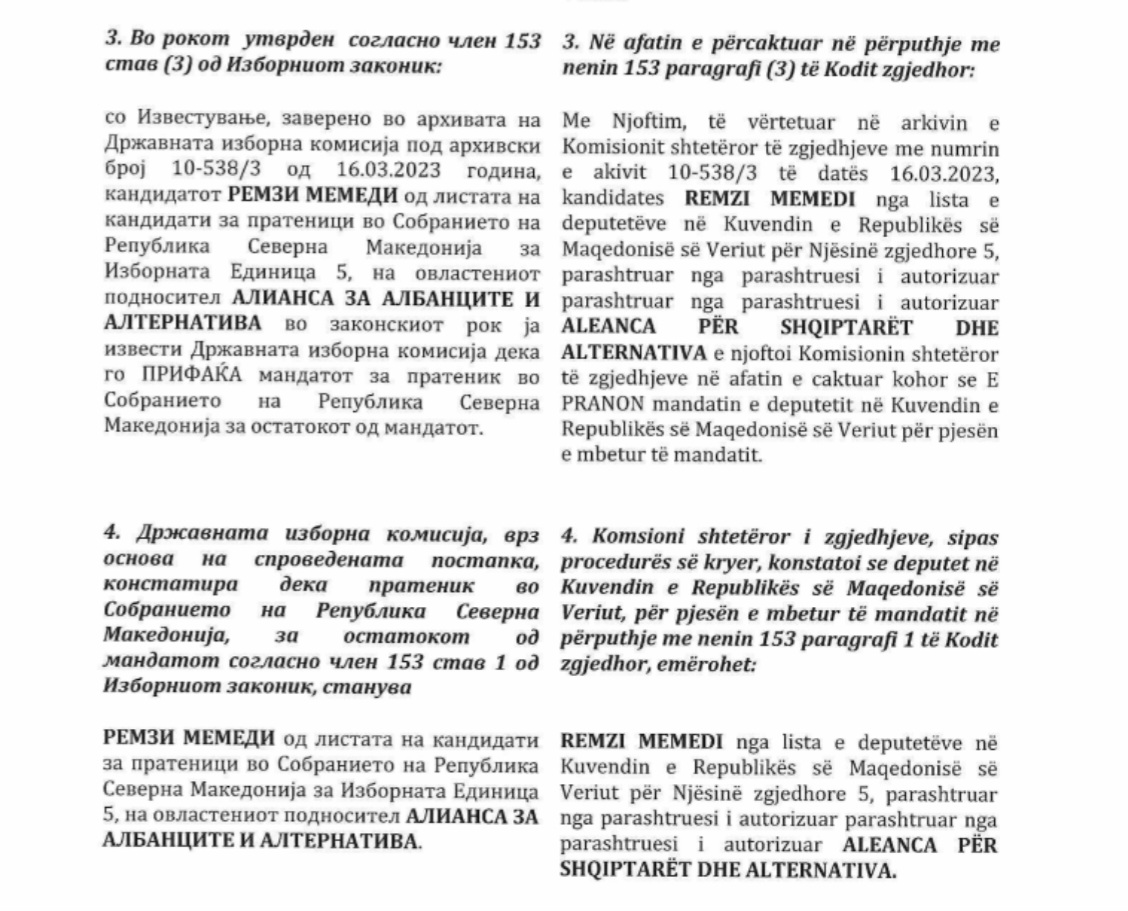 3. Во рокот утврден согласно член 153 став (3) од Изборниот законик:

со Известување, заверено во архивата на Државната изборна комисија под архивски број 10-538/3 од 16.03.2023 година, кандидатот РЕМЗИ МЕМЕДИ од листата на кандидати за пратеници во Собранието на Република Северна Македонија за Изборната Единица 5, на овластениот подносител АЛИАНСА ЗА АЛБАНЦИТЕ И АЛТЕРНАТИВА во законскиот рок ја извести Државната изборна комисија дека го ПРИФАЌА мандатот за пратеник во Собранието на Република Северна Македонија за остатокот од мандатот.

4. Државната изборна комисија, врз основа на спроведената постапка, констатира дека пратеник во Собранието на Република Северна Македонија, за остатокот од мандатот согласно член 153 став 1 од Изборниот законик, станува

РЕМЗИ МЕМЕДИ од листата на кандидати за пратеници во Собранието на Република Северна Македонија за Изборната Единица 5, на овластениот подносител АЛИАНСА ЗА АЛБАНЦИТЕ И АЛТЕРНАТИВА.

3. Në afatin e përcaktuar në përputhje me nenin 153 paragrafi (3) të Kodit zgjedhor:

Me Njoftim, të vërtetuar në arkivin e Komisionit shtetëror të zgjedhjeve me numrin e akivit 10-538/3 të datës 16.03.2023, kandidates REMZI MEMEDI nga lista e deputetëve në Kuvendin e Republikës së Maqedonisë së Veriut për Njësinë zgjedhore 5, parashtruar nga parashtruesi i autorizuar parashtruar nga parashtruesi i autorizuar ALEANCA PËR SHQIPTARËT DHE ALTERNATIVA e njoftoi Komisionin shtetëror të zgjedhjeve në afatin e caktuar kohor se E PRANON mandatin e deputetit në Kuvendin e Republikës së Maqedonisë së Veriut për pjesën e mbetur të mandatit.

4. Komsioni shtetëror i zgjedhjeve, sipas procedurës së kryer, konstatoi se deputet në Kuvendin e Republikës së Maqedonisë së Veriut, për pjesën e mbetur të mandatit në përputhje me nenin 153 paragrafi 1 të Kodit zgjedhor, emërohet:

REMZI MEMEDI nga lista e deputetëve në Kuvendin e Republikës së Maqedonisë së Veriut për Njësinë zgjedhore 5, parashtruar nga parashtruesi i autorizuar parashtruar nga parashtruesi i autorizuar ALEANCA PËR SHQIPTARËT DHE ALTERNATIVA.